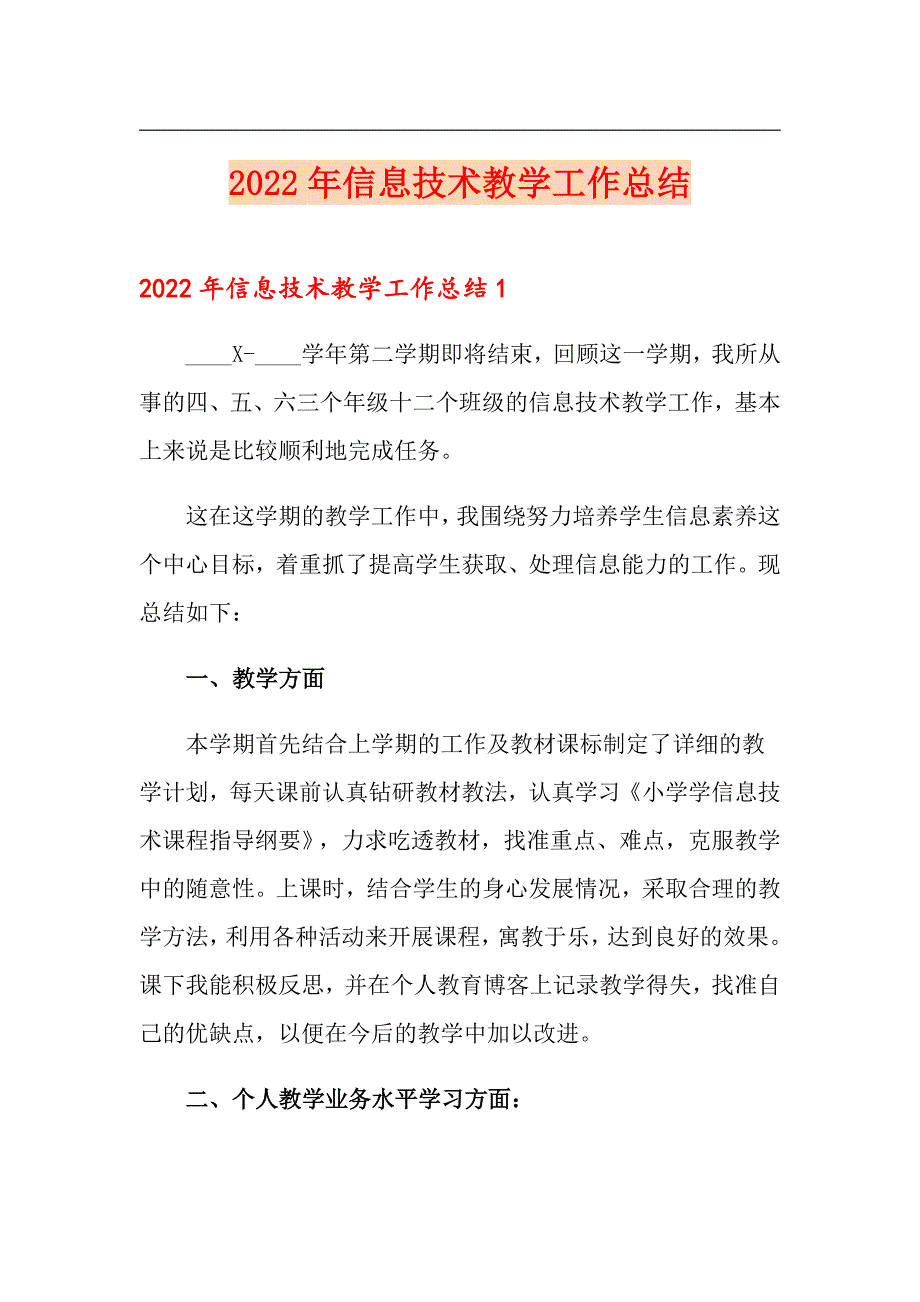 2022年信息技术教学工作总结

2022年信息技术教学工作总结1

____X-____学年第二学期即将结束，回顾这一学期，我所从事的四、五、六三个年级十二个班级的信息技术教学工作，基本上来说是比较顺利地完成任务。

这在这学期的教学工作中，我围绕努力培养学生信息素养这个中心目标，着重抓了提高学生获取、处理信息能力的工作。现总结如下：

一、教学方面

本学期首先结合上学期的工作及教材课标制定了详细的教学计划，每天课前认真钻研教材教法，认真学习《小学学信息技术课程指导纲要》，力求吃透教材，找准重点、难点，克服教学中的随意性。上课时，结合学生的身心发展情况，采取合理的教学方法，利用各种活动来开展课程，寓教于乐，达到良好的效果。课下我能积极反思，并在个人教育博客上记录教学得失，找准自己的优缺点，以便在今后的教学中加以改进。

二、个人教学业务水平学习方面：